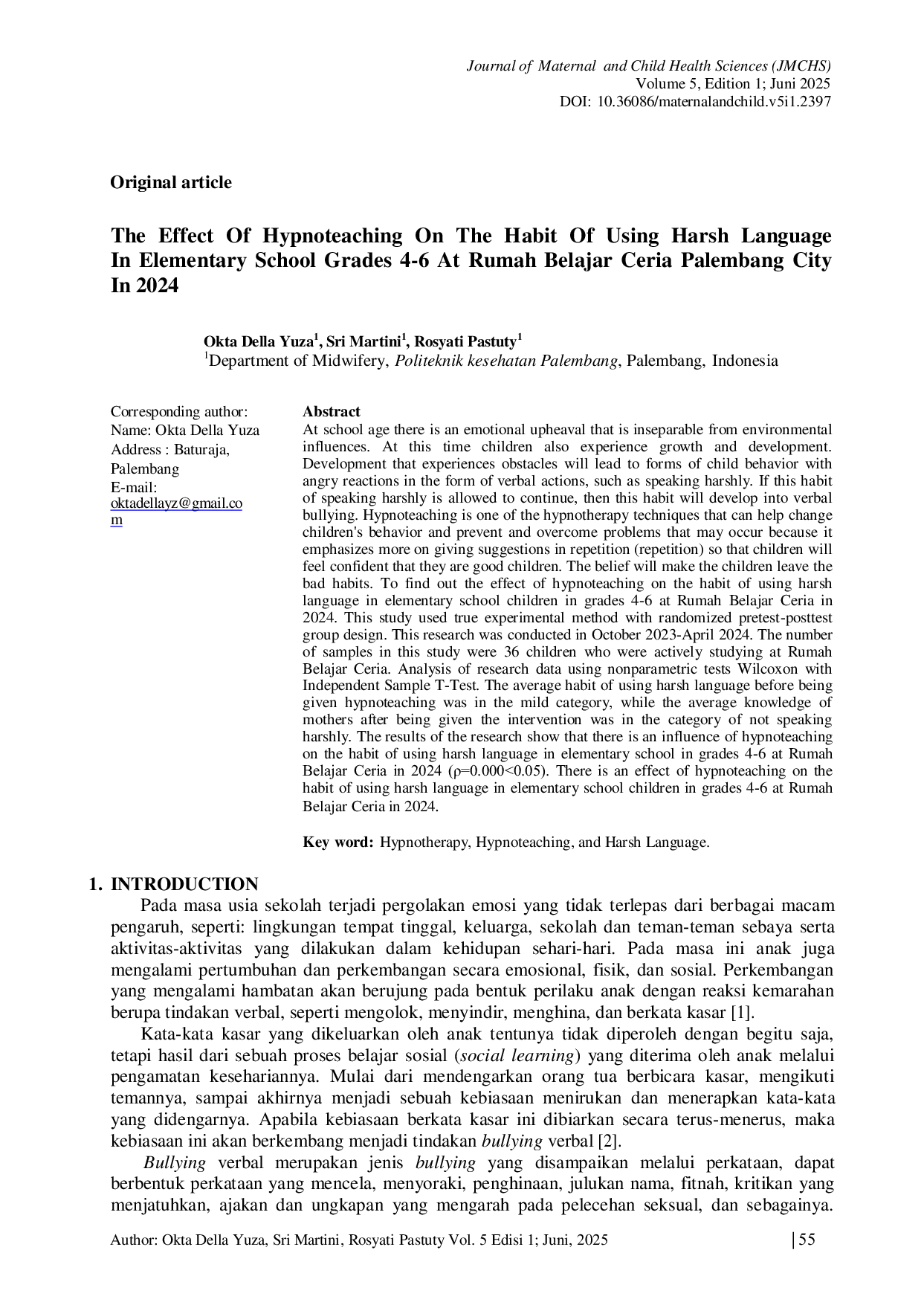 Journal of Maternal and Child Health Sciences (JMCHS)
Volume 5, Edition 1; Juni 2025
DOI: 10.36086/maternalandchild.v5i1.2397

Original article

The Effect Of Hypnoteaching On The Habit Of Using Harsh Language In Elementary School Grades 4-6 At Rumah Belajar Ceria Palembang City In 2024

Okta Della Yuza$^1$, Sri Martini$^1$, Rosyati Pastuty$^1$
$^1$Department of Midwifery, Politeknik kesehatan Palembang, Palembang, Indonesia

Corresponding author:
Name: Okta Della Yuza
Address : Baturaja, Palembang
E-mail: oktadellayz@gmail.com

Abstract
At school age there is an emotional upheaval that is inseparable from environmental influences. At this time children also experience growth and development. Development that experiences obstacles will lead to forms of child behavior with angry reactions in the form of verbal actions, such as speaking harshly. If this habit of speaking harshly is allowed to continue, then this habit will develop into verbal bullying. Hypnoteaching is one of the hypnotherapy techniques that can help change children's behavior and prevent and overcome problems that may occur because it emphasizes more on giving suggestions in repetition (repetition) so that children will feel confident that they are good children. The belief will make the children leave the bad habits. To find out the effect of hypnoteaching on the habit of using harsh language in elementary school children in grades 4-6 at Rumah Belajar Ceria in 2024. This study used true experimental method with randomized pretest-posttest group design. This research was conducted in October 2023-April 2024. The number of samples in this study were 36 children who were actively studying at Rumah Belajar Ceria. Analysis of research data using nonparametric tests Wilcoxon with Independent Sample T-Test. The average habit of using harsh language before being given hypnoteaching was in the mild category, while the average knowledge of mothers after being given the intervention was in the category of not speaking harshly. The results of the research show that there is an influence of hypnoteaching on the habit of using harsh language in elementary school in grades 4-6 at Rumah Belajar Ceria in 2024 (ρ=0.000<0.05). There is an effect of hypnoteaching on the habit of using harsh language in elementary school children in grades 4-6 at Rumah Belajar Ceria in 2024.

Key word: Hypnotherapy, Hypnoteaching, and Harsh Language.

1. INTRODUCTION
Pada masa usia sekolah terjadi pergolakan emosi yang tidak terlepas dari berbagai macam pengaruh, seperti: lingkungan tempat tinggal, keluarga, sekolah dan teman-teman sebaya serta aktivitas-aktivitas yang dilakukan dalam kehidupan sehari-hari. Pada masa ini anak juga mengalami pertumbuhan dan perkembangan secara emosional, fisik, dan sosial. Perkembangan yang mengalami hambatan akan berujung pada bentuk perilaku anak dengan reaksi kemarahan berupa tindakan verbal, seperti mengolok, menyindir, menghina, dan berkata kasar [1].

Kata-kata kasar yang dikeluarkan oleh anak tentunya tidak diperoleh dengan begitu saja, tetapi hasil dari sebuah proses belajar sosial (social learning) yang diterima oleh anak melalui pengamatan kesehariannya. Mulai dari mendengarkan orang tua berbicara kasar, mengikuti temannya, sampai akhirnya menjadi sebuah kebiasaan menirukan dan menerapkan kata-kata yang didengarnya. Apabila kebiasaan berkata kasar ini dibiarkan secara terus-menerus, maka kebiasaan ini akan berkembang menjadi tindakan bullying verbal [2].

Bullying verbal merupakan jenis bullying yang disampaikan melalui perkataan, dapat berbentuk perkataan yang mencela, menyoraki, penghinaan, julukan nama, fitnah, kritikan yang menjatuhkan, ajakan dan ungkapan yang mengarah pada pelecehan seksual, dan sebagainya.

Author: Okta Della Yuza, Sri Martini, Rosyati Pastuty Vol. 5 Edisi 1; Juni, 2025 | 55